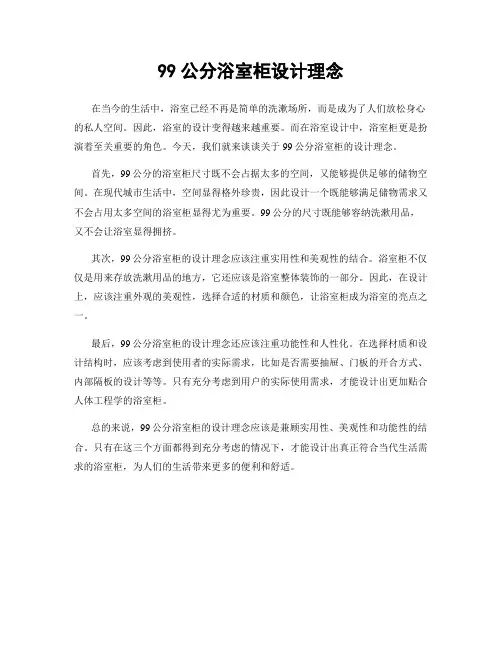 99 公分浴室柜设计理念

在当今的生活中，浴室已经不再是简单的洗漱场所，而是成为了人们放松身心的私人空间。因此，浴室的设计变得越来越重要。而在浴室设计中，浴室柜更是扮演着至关重要的角色。今天，我们就来谈谈关于 99 公分浴室柜的设计理念。

首先，99 公分的浴室柜尺寸既不会占据太多的空间，又能够提供足够的储物空间。在现代城市生活中，空间显得格外珍贵，因此设计一个既能够满足储物需求又不会占用太多空间的浴室柜显得尤为重要。99 公分的尺寸既能够容纳洗漱用品，又不会让浴室显得拥挤。

其次，99 公分浴室柜的设计理念应该注重实用性和美观性的结合。浴室柜不仅仅是用来存放洗漱用品的地方，它还应该是浴室整体装饰的一部分。因此，在设计上，应该注重外观的美观性，选择合适的材质和颜色，让浴室柜成为浴室的亮点之一。

最后，99 公分浴室柜的设计理念还应该注重功能性和人性化。在选择材质和设计结构时，应该考虑到使用者的实际需求，比如是否需要抽屉、门板的开合方式、内部隔板的设计等等。只有充分考虑到用户的实际使用需求，才能设计出更加贴合人体工程学的浴室柜。

总的来说，99 公分浴室柜的设计理念应该是兼顾实用性、美观性和功能性的结合。只有在这三个方面都得到充分考虑的情况下，才能设计出真正符合当代生活需求的浴室柜，为人们的生活带来更多的便利和舒适。